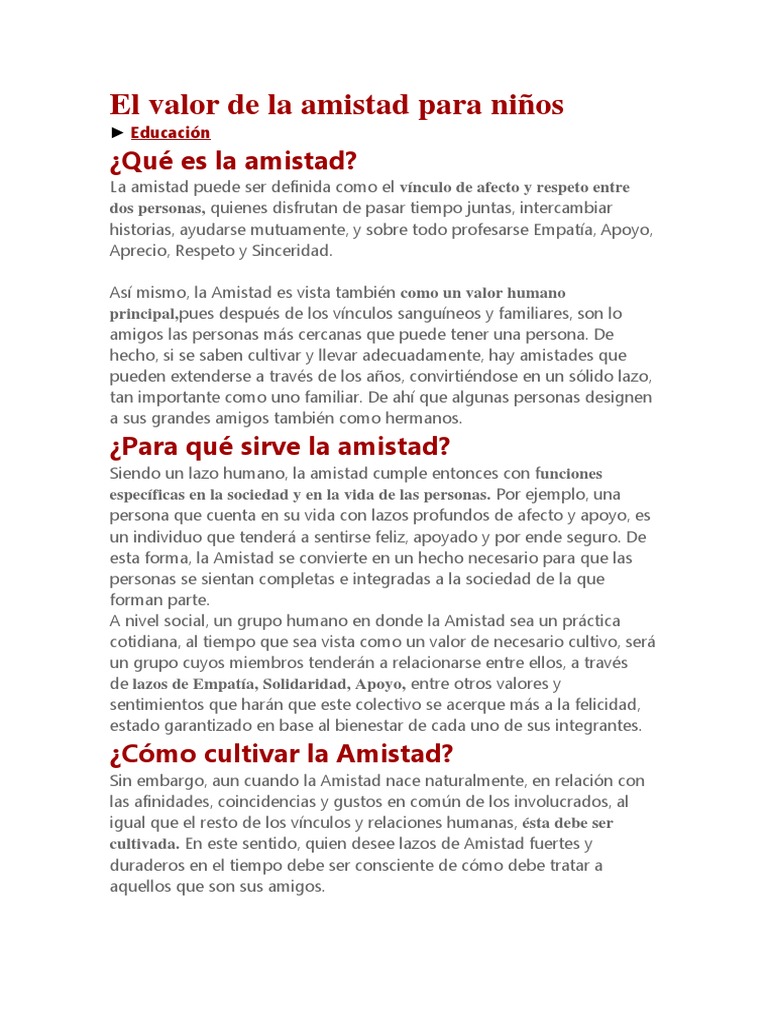 El valor de la amistad para niños

► Educación

¿Qué es la amistad?

La amistad puede ser definida como el vínculo de afecto y respeto entre dos personas, quienes disfrutan de pasar tiempo juntas, intercambiar historias, ayudarse mutuamente, y sobre todo profesarse Empatía, Apoyo, Aprecio, Respeto y Sinceridad.

Así mismo, la Amistad es vista también como un valor humano principal,pues después de los vínculos sanguíneos y familiares, son lo amigos las personas más cercanas que puede tener una persona. De hecho, si se saben cultivar y llevar adecuadamente, hay amistades que pueden extenderse a través de los años, convirtiéndose en un sólido lazo, tan importante como uno familiar. De ahí que algunas personas designen a sus grandes amigos también como hermanos.

¿Para qué sirve la amistad?

Siendo un lazo humano, la amistad cumple entonces con funciones específicas en la sociedad y en la vida de las personas. Por ejemplo, una persona que cuenta en su vida con lazos profundos de afecto y apoyo, es un individuo que tenderá a sentirse feliz, apoyado y por ende seguro. De esta forma, la Amistad se convierte en un hecho necesario para que las personas se sientan completas e integradas a la sociedad de la que forman parte.

A nivel social, un grupo humano en donde la Amistad sea un práctica cotidiana, al tiempo que sea vista como un valor de necesario cultivo, será un grupo cuyos miembros tenderán a relacionarse entre ellos, a través de lazos de Empatía, Solidaridad, Apoyo, entre otros valores y sentimientos que harán que este colectivo se acerque más a la felicidad, estado garantizado en base al bienestar de cada uno de sus integrantes.

¿Cómo cultivar la Amistad?

Sin embargo, aun cuando la Amistad nace naturalmente, en relación con las afinidades, coincidencias y gustos en común de los involucrados, al igual que el resto de los vínculos y relaciones humanas, ésta debe ser cultivada. En este sentido, quien desee lazos de Amistad fuertes y duraderos en el tiempo debe ser consciente de cómo debe tratar a aquellos que son sus amigos.